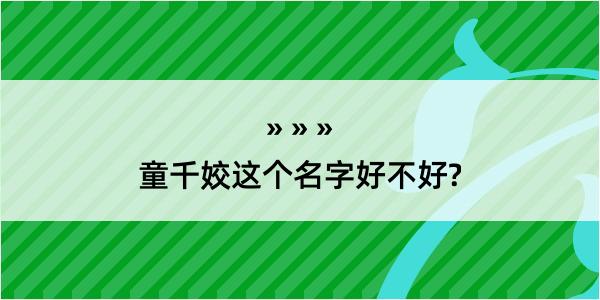 » » »

童千姣这个名字好不好?